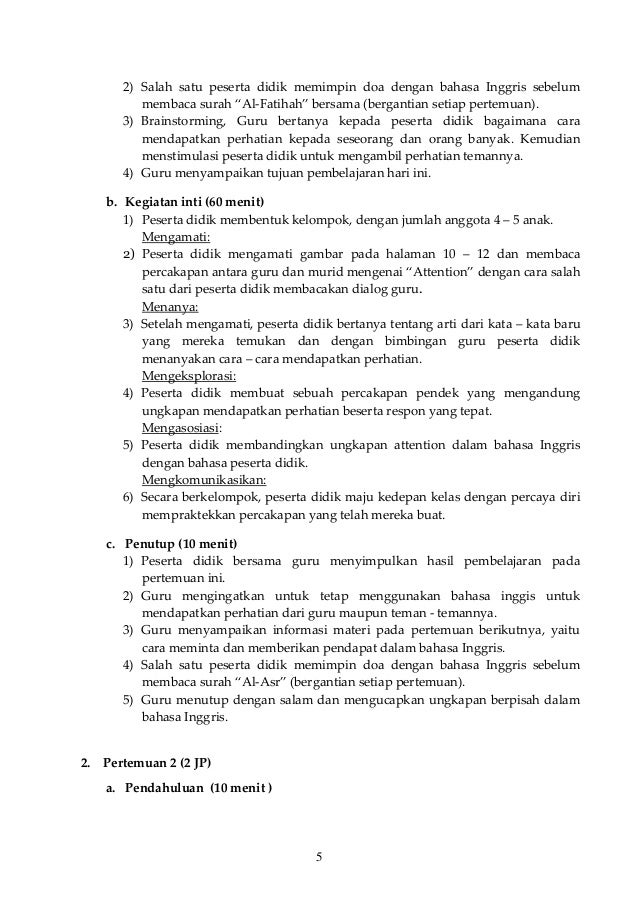 2) Salah satu peserta didik memimpin doa dengan bahasa Inggris sebelum membaca surah "Al-Fatihah" bersama (bergantian setiap pertemuan).
3) Brainstorming, Guru bertanya kepada peserta didik bagaimana cara mendapatkan perhatian kepada seseorang dan orang banyak. Kemudian menstimulasi peserta didik untuk mengambil perhatian temannya.
4) Guru menyampaikan tujuan pembelajaran hari ini.

b. Kegiatan inti (60 menit)
1) Peserta didik membentuk kelompok, dengan jumlah anggota 4 – 5 anak.
Mengamati:
2) Peserta didik mengamati gambar pada halaman 10 – 12 dan membaca percakapan antara guru dan murid mengenai "Attention" dengan cara salah satu dari peserta didik membacakan dialog guru.
Menanya:
3) Setelah mengamati, peserta didik bertanya tentang arti dari kata – kata baru yang mereka temukan dan dengan bimbingan guru peserta didik menanyakan cara – cara mendapatkan perhatian.
Mengeksplorasi:
4) Peserta didik membuat sebuah percakapan pendek yang mengandung ungkapan mendapatkan perhatian beserta respon yang tepat.
Mengasosiasi:
5) Peserta didik membandingkan ungkapan attention dalam bahasa Inggris dengan bahasa peserta didik.
Mengkomunikasikan:
6) Secara berkelompok, peserta didik maju kedepan kelas dengan percaya diri mempraktekkan percakapan yang telah mereka buat.

c. Penutup (10 menit)
1) Peserta didik bersama guru menyimpulkan hasil pembelajaran pada pertemuan ini.
2) Guru mengingatkan untuk tetap menggunakan bahasa inggis untuk mendapatkan perhatian dari guru maupun teman - temannya.
3) Guru menyampaikan informasi materi pada pertemuan berikutnya, yaitu cara meminta dan memberikan pendapat dalam bahasa Inggris.
4) Salah satu peserta didik memimpin doa dengan bahasa Inggris sebelum membaca surah "Al-Asr" (bergantian setiap pertemuan).
5) Guru menutup dengan salam dan mengucapkan ungkapan berpisah dalam bahasa Inggris.

2. Pertemuan 2 (2 JP)
a. Pendahuluan (10 menit )

5